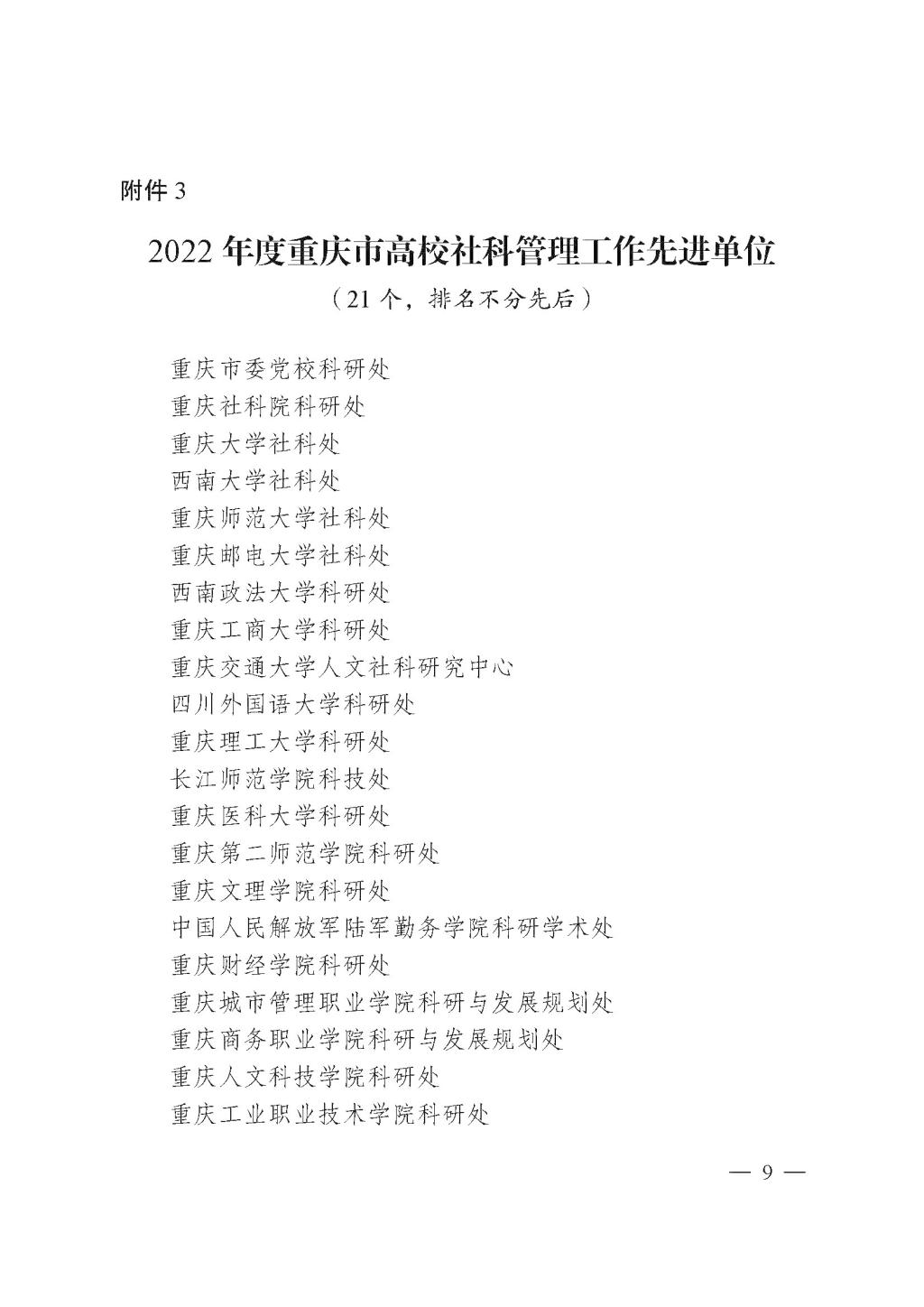 附件3

2022年度重庆市高校社科管理工作先进单位

（21个，排名不分先后）

重庆市委党校科研处
重庆社科院科研处
重庆大学社科处
西南大学社科处
重庆师范大学社科处
重庆邮电大学社科处
西南政法大学科研处
重庆工商大学科研处
重庆交通大学人文社科研究中心
四川外国语大学科研处
重庆理工大学科研处
长江师范学院科技处
重庆医科大学科研处
重庆第二师范学院科研处
重庆文理学院科研处
中国人民解放军陆军勤务学院科研学术处
重庆财经学院科研处
重庆城市管理职业学院科研与发展规划处
重庆商务职业学院科研与发展规划处
重庆人文科技学院科研处
重庆工业职业技术学院科研处

— 9 —